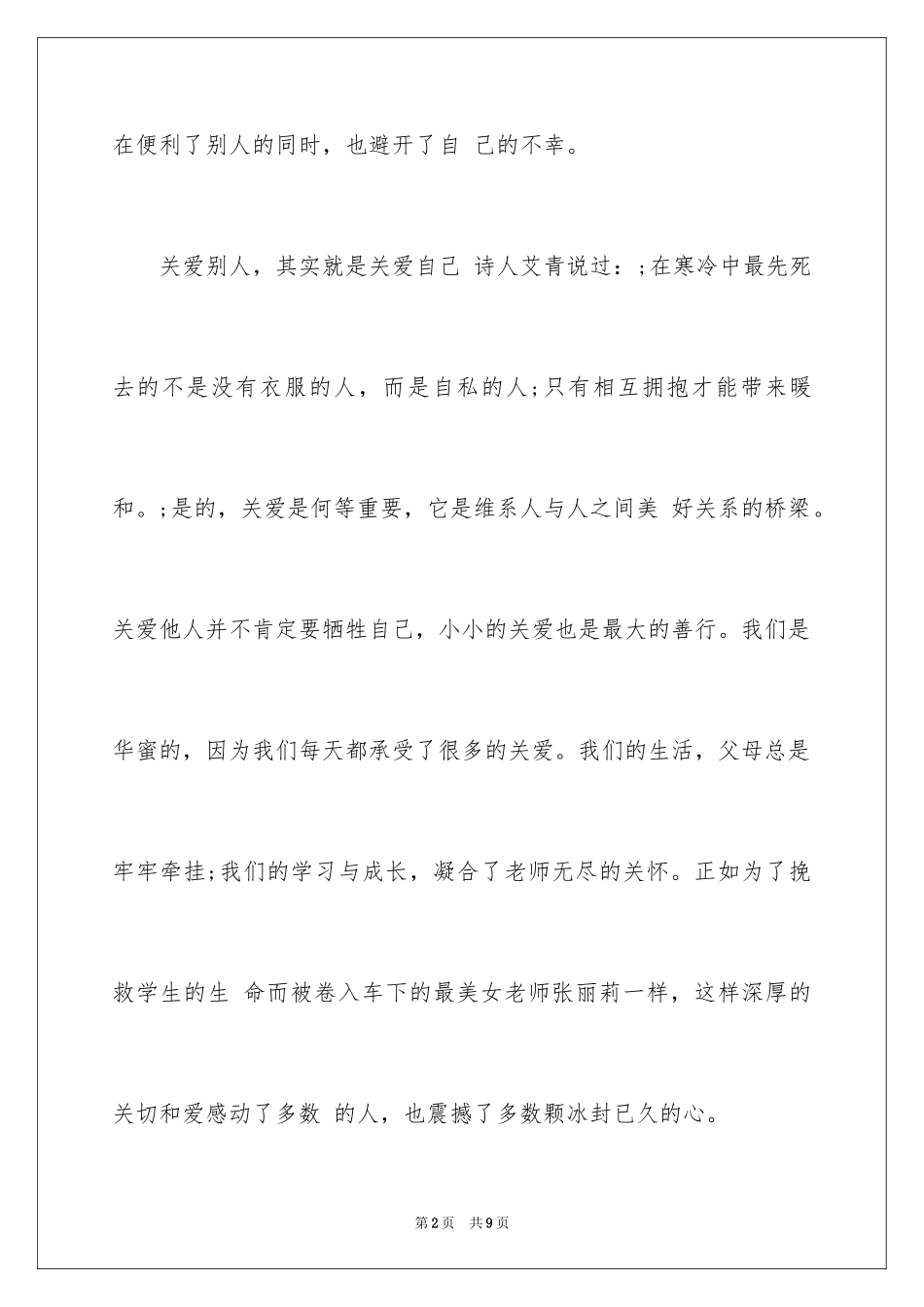 在便利了别人的同时，也避开了自 己的不幸。

关爱别人，其实就是关爱自己 诗人艾青说过：;在寒冷中最先死去的不是没有衣服的人，而是自私的人;只有相互拥抱才能带来暖和。;是的，关爱是何等重要，它是维系人与人之间美 好关系的桥梁。关爱他人并不肯定要牺牲自己，小小的关爱也是最大的善行。我们是华蜜的，因为我们每天都承受了很多的关爱。我们的生活，父母总是牢牢牵挂;我们的学习与成长，凝合了老师无尽的关怀。正如为了挽救学生的生 命而被卷入车下的最美女老师张丽莉一样，这样深厚的关切和爱感动了多数 的人，也震撼了多数颗冰封已久的心。

第2页 共9页